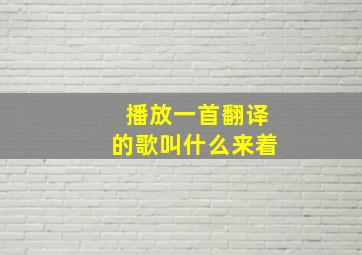 播放一首翻译
的歌叫什么来着